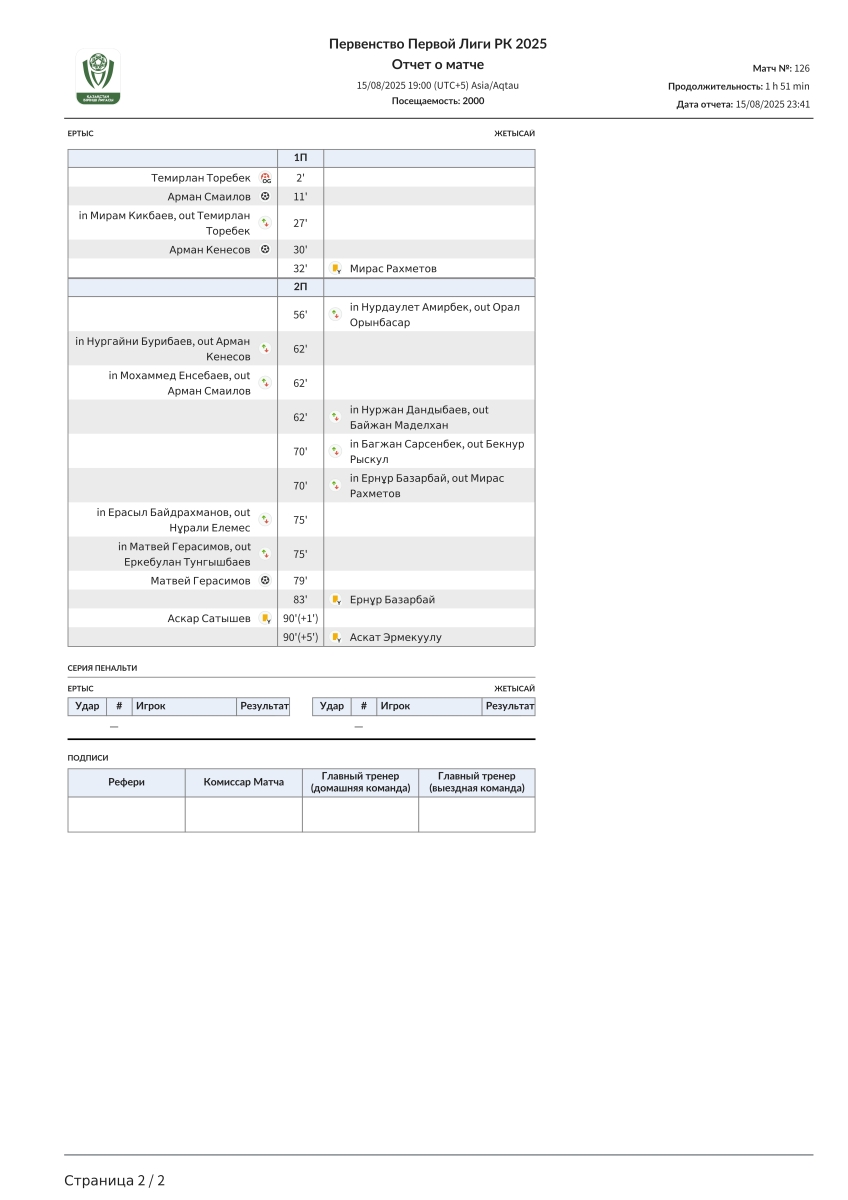 Первенство Первой Лиги РК 2025

Отчет о матче

15/08/2025 19:00 (UTC+5) Asia/Aqtau

Посещаемость: 2000

Матч №: 126

Продолжительность: 1 h 51 min

Дата отчета: 15/08/2025 23:41

ЕРТЫС

ЖЕТЫСАЙ

| | 1П | |
|---|---|---|
| Темирлан Торебек | 2' | |
| Арман Смаилов | 11' | |
| in Мирам Кикбаев, out Темирлан Торебек | 27' | |
| Арман Кенесов | 30' | |
| | 32' | Мирас Рахметов |
| | 2П | |
| | 56' | in Нурдаулет Амирбек, out Орал Орынбасар |
| in Нургайни Бурибаев, out Арман Кенесов | 62' | |
| in Мохаммед Енсебаев, out Арман Смаилов | 62' | |
| | 62' | in Нуржан Дандыбаев, out Байжан Маделхан |
| | 70' | in Багжан Сарсенбек, out Бекнур Рыскул |
| | 70' | in Ернұр Базарбай, out Мирас Рахметов |
| in Ерасыл Байдрахманов, out Нұрали Елемес | 75' | |
| in Матвей Герасимов, out Еркебулан Тунгышбаев | 75' | |
| Матвей Герасимов | 79' | |
| | 83' | Ернұр Базарбай |
| Аскар Сатышев | 90'(+1') | |
| | 90'(+5') | Аскат Эрмекуулу |

СЕРИЯ ПЕНАЛЬТИ

ЕРТЫС

| Удар | # | Игрок | Результат |
|---|---|---|---|
| | — | | |

ЖЕТЫСАЙ

| Удар | # | Игрок | Результат |
|---|---|---|---|
| | — | | |

ПОДПИСИ

| Рефери | Комиссар Матча | Главный тренер (домашняя команда) | Главный тренер (выездная команда) |
|---|---|---|---|
| | | | |

Страница 2 / 2